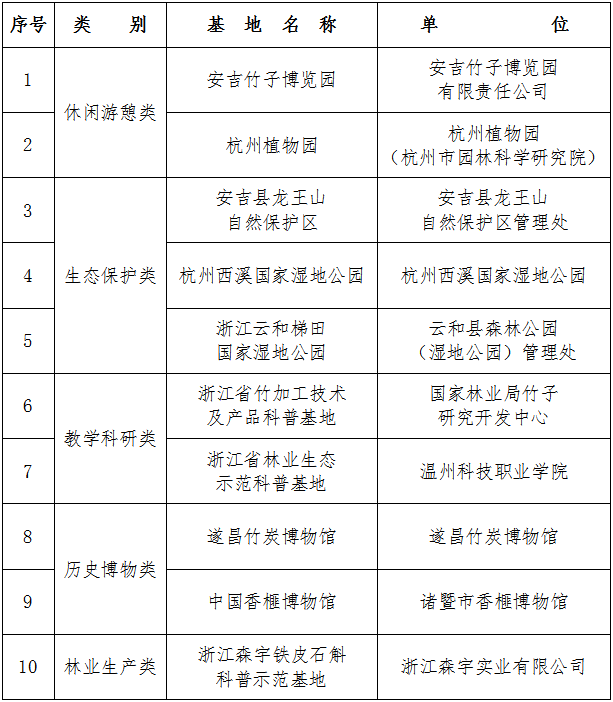 | 序号 | 类　别 | 基 地 名 称 | 单　　位 |
|---|---|---|---|
| 1 | 休闲游憩类 | 安吉竹子博览园 | 安吉竹子博览园有限责任公司 |
| 2 | 休闲游憩类 | 杭州植物园 | 杭州植物园（杭州市园林科学研究院） |
| 3 | 生态保护类 | 安吉县龙王山自然保护区 | 安吉县龙王山自然保护区管理处 |
| 4 | 生态保护类 | 杭州西溪国家湿地公园 | 杭州西溪国家湿地公园 |
| 5 | 生态保护类 | 浙江云和梯田国家湿地公园 | 云和县森林公园（湿地公园）管理处 |
| 6 | 教学科研类 | 浙江省竹加工技术及产品科普基地 | 国家林业局竹子研究开发中心 |
| 7 | 教学科研类 | 浙江省林业生态示范科普基地 | 温州科技职业学院 |
| 8 | 历史博物类 | 遂昌竹炭博物馆 | 遂昌竹炭博物馆 |
| 9 | 历史博物类 | 中国香榧博物馆 | 诸暨市香榧博物馆 |
| 10 | 林业生产类 | 浙江森宇铁皮石斛科普示范基地 | 浙江森宇实业有限公司 |